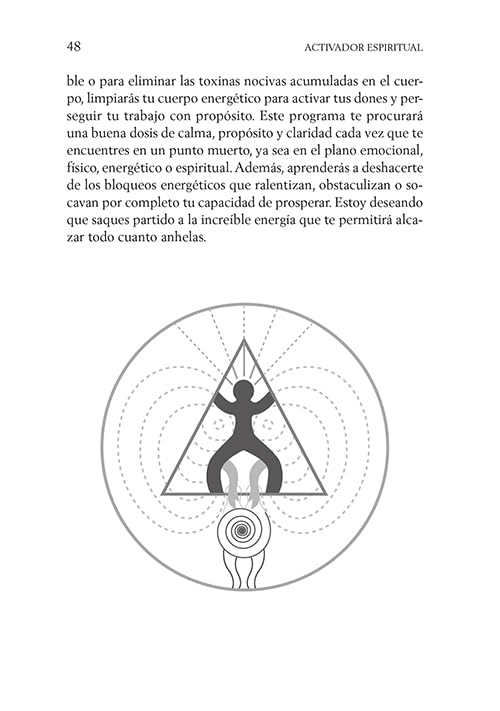 48 ACTIVADOR ESPIRITUAL

ble o para eliminar las toxinas nocivas acumuladas en el cuerpo, limpiarás tu cuerpo energético para activar tus dones y perseguir tu trabajo con propósito. Este programa te procurará una buena dosis de calma, propósito y claridad cada vez que te encuentres en un punto muerto, ya sea en el plano emocional, físico, energético o espiritual. Además, aprenderás a deshacerte de los bloqueos energéticos que ralentizan, obstaculizan o socavan por completo tu capacidad de prosperar. Estoy deseando que saques partido a la increíble energía que te permitirá alcazar todo cuanto anhelas.